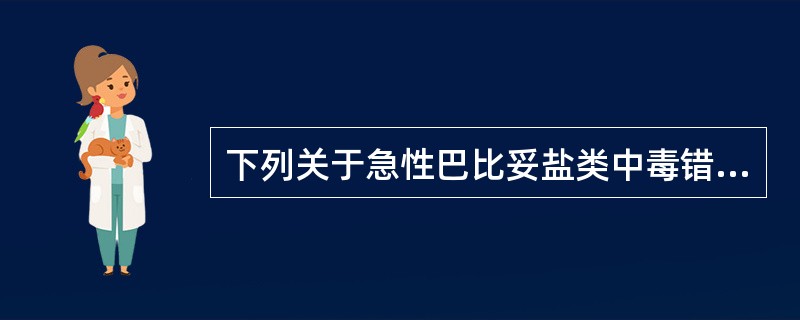 下列关于急性巴比妥盐类中毒错...